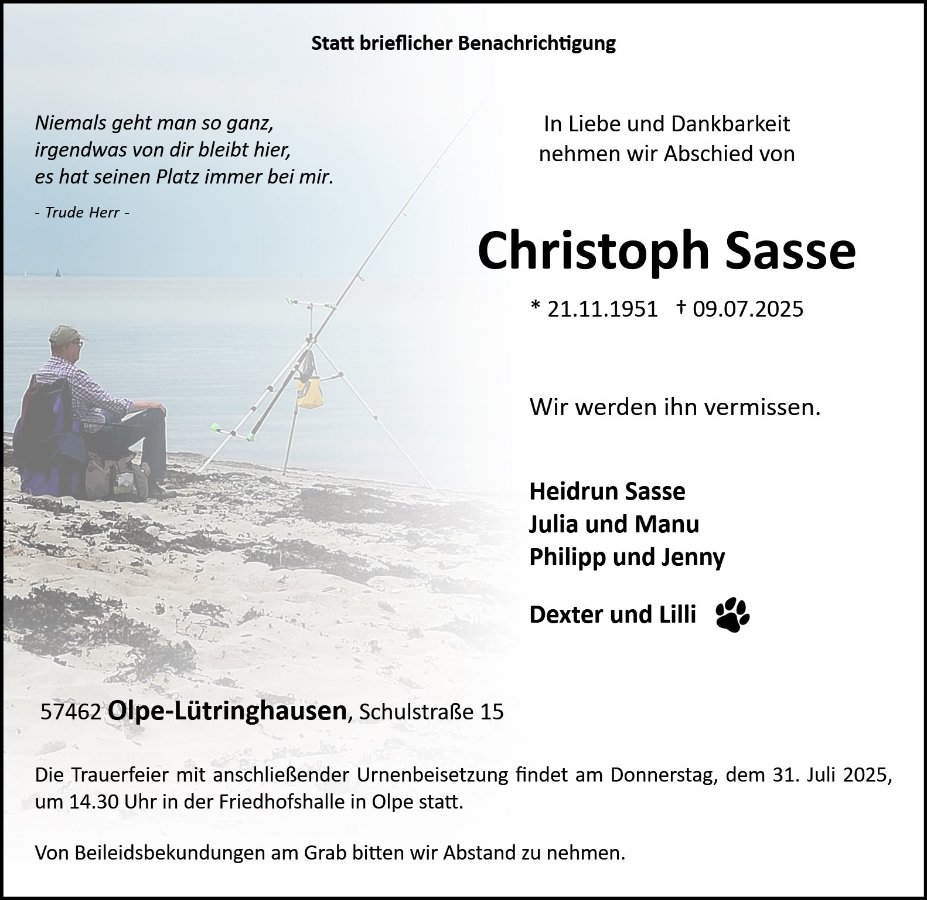 Statt brieflicher Benachrichtigung

Niemals geht man so ganz,
irgendwas von dir bleibt hier,
es hat seinen Platz immer bei mir.

- Trude Herr -

In Liebe und Dankbarkeit
nehmen wir Abschied von

Christoph Sasse

* 21.11.1951 † 09.07.2025

Wir werden ihn vermissen.

Heidrun Sasse
Julia und Manu
Philipp und Jenny

Dexter und Lilli

57462 Olpe-Lütringhausen, Schulstraße 15

Die Trauerfeier mit anschließender Urnenbeisetzung findet am Donnerstag, dem 31. Juli 2025, um 14.30 Uhr in der Friedhofshalle in Olpe statt.

Von Beileidsbekundungen am Grab bitten wir Abstand zu nehmen.